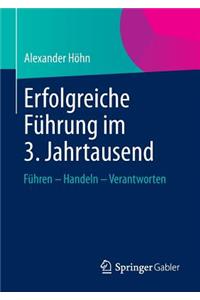 Alexander Höhn

Erfolgreiche Führung im 3. Jahrtausend

Führen – Handeln – Verantworten

Springer Gabler